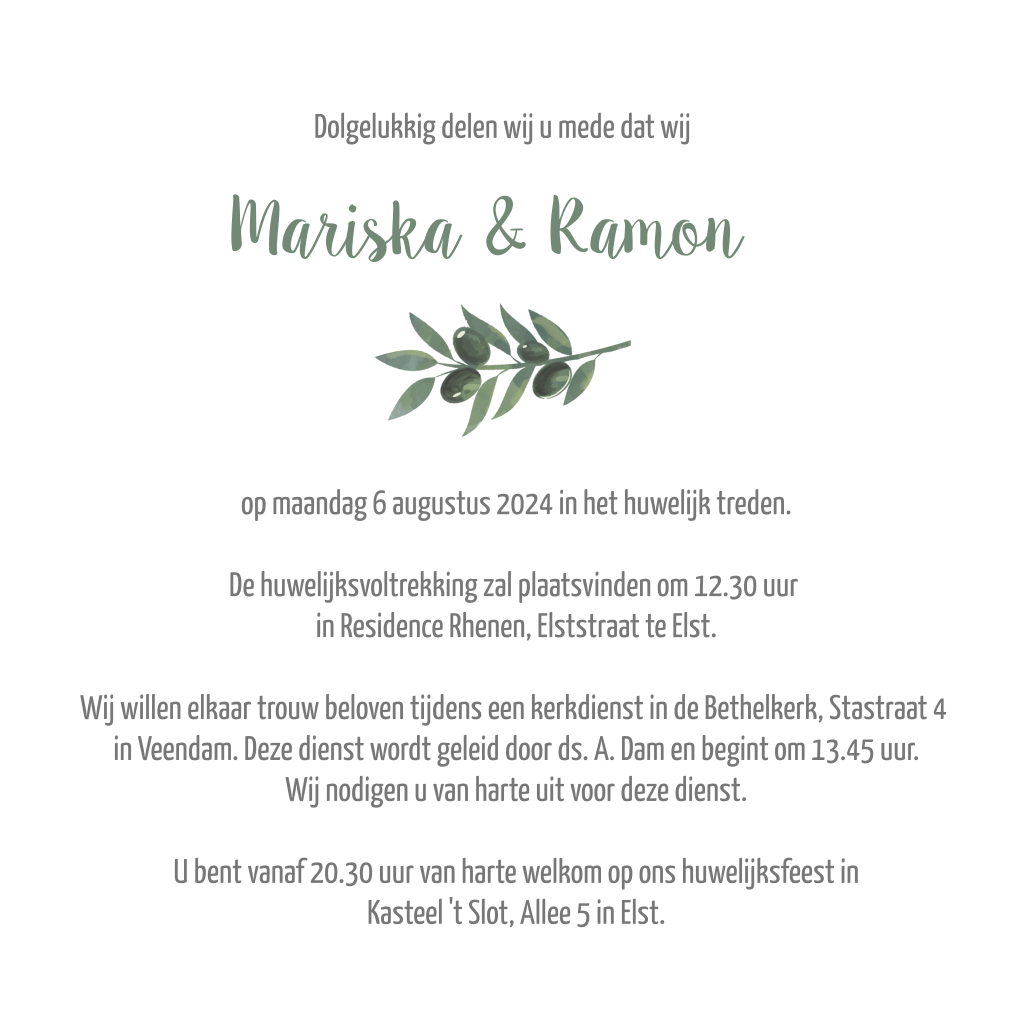 Dolgelukkig delen wij u mede dat wij

Mariska & Ramon

op maandag 6 augustus 2024 in het huwelijk treden.

De huwelijksvoltrekking zal plaatsvinden om 12.30 uur in Residence Rhenen, Elststraat te Elst.

Wij willen elkaar trouw beloven tijdens een kerkdienst in de Bethelkerk, Stastraat 4 in Veendam. Deze dienst wordt geleid door ds. A. Dam en begint om 13.45 uur. Wij nodigen u van harte uit voor deze dienst.

U bent vanaf 20.30 uur van harte welkom op ons huwelijksfeest in Kasteel 't Slot, Allee 5 in Elst.